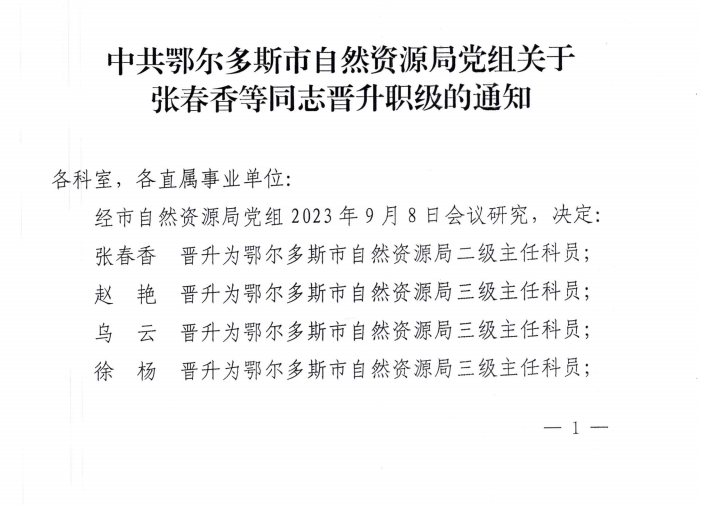 中共鄂尔多斯市自然资源局党组关于
张春香等同志晋升职级的通知

各科室，各直属事业单位：

经市自然资源局党组 2023 年 9 月 8 日会议研究，决定：

张春香　晋升为鄂尔多斯市自然资源局二级主任科员；

赵　艳　晋升为鄂尔多斯市自然资源局三级主任科员；

乌　云　晋升为鄂尔多斯市自然资源局三级主任科员；

徐　杨　晋升为鄂尔多斯市自然资源局三级主任科员；

— 1 —